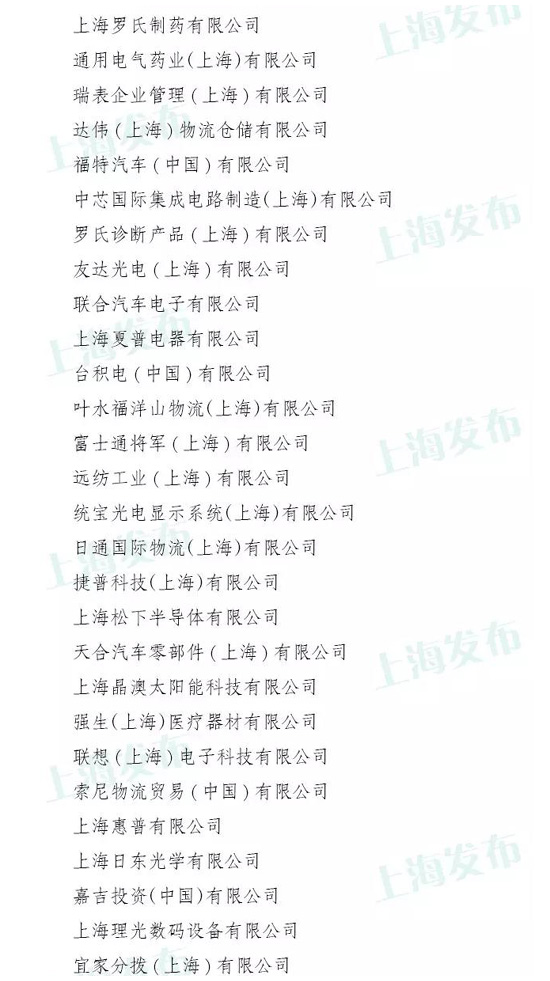 上海罗氏制药有限公司

通用电气药业(上海)有限公司

瑞表企业管理(上海)有限公司

达伟(上海)物流仓储有限公司

福特汽车(中国)有限公司

中芯国际集成电路制造(上海)有限公司

罗氏诊断产品(上海)有限公司

友达光电(上海)有限公司

联合汽车电子有限公司

上海夏普电器有限公司

台积电(中国)有限公司

叶水福洋山物流(上海)有限公司

富士通将军(上海)有限公司

远纺工业(上海)有限公司

统宝光电显示系统(上海)有限公司

日通国际物流(上海)有限公司

捷普科技(上海)有限公司

上海松下半导体有限公司

天合汽车零部件(上海)有限公司

上海晶澳太阳能科技有限公司

强生(上海)医疗器材有限公司

联想(上海)电子科技有限公司

索尼物流贸易(中国)有限公司

上海惠普有限公司

上海日东光学有限公司

嘉吉投资(中国)有限公司

上海理光数码设备有限公司

宜家分拨(上海)有限公司

上海发布